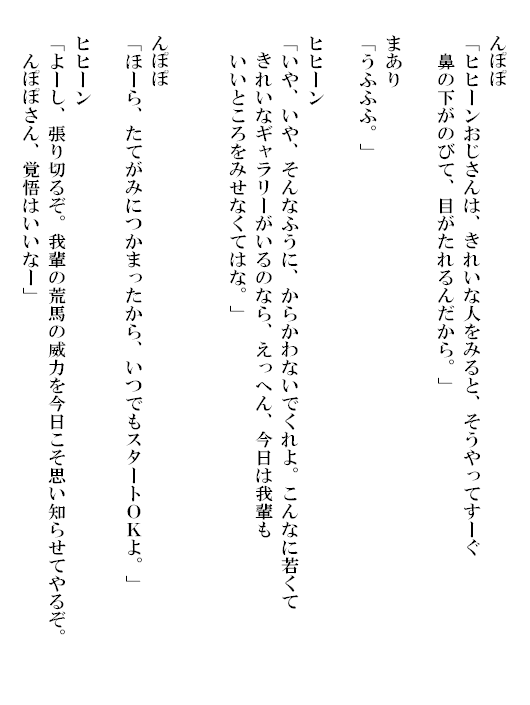 んぽぽ
「ヒヒーンおじさんは、きれいな人をみると、そうやってすーぐ鼻の下がのびて、目がたれるんだから。」

まあり
「うふふふ。」

ヒヒーン
「いや、いや、そんなふうに、からかわないでくれよ。こんなに若くてきれいなギャラリーがいるのなら、えっへん、今日は我輩もいいところをみせなくてはな。」

んぽぽ
「ほーら、たてがみにつかまったから、いつでもスタートＯＫよ。」

ヒヒーン
「よーし、張り切るぞ。我輩の荒馬の威力を今日こそ思い知らせてやるぞ。んぽぽさん、覚悟はいいなー」